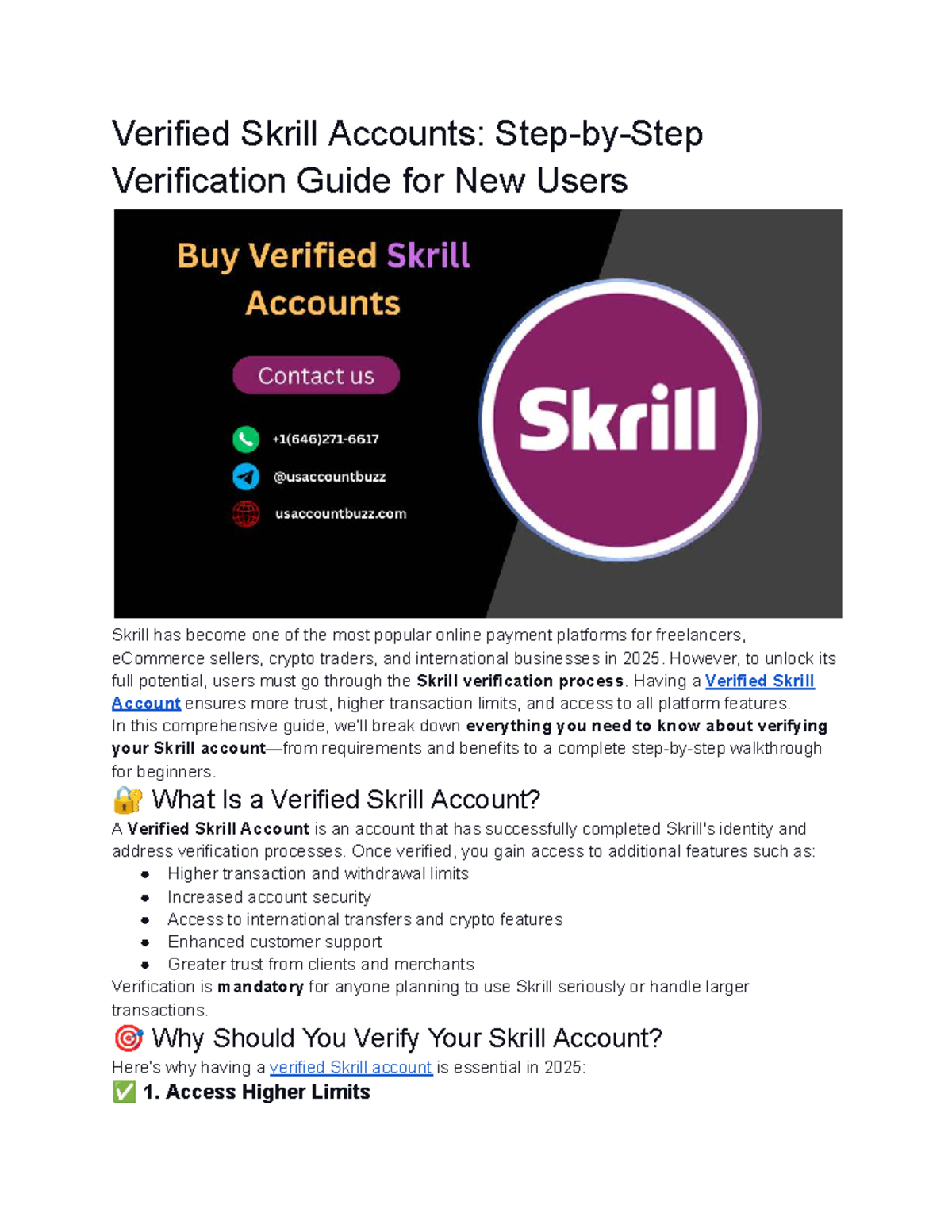 Verified Skrill Accounts: Step-by-Step Verification Guide for New Users

Buy Verified Skrill Accounts

Contact us

+1(646)271-6617

@usaccountbuzz

usaccountbuzz.com

Skrill

Skrill has become one of the most popular online payment platforms for freelancers, eCommerce sellers, crypto traders, and international businesses in 2025. However, to unlock its full potential, users must go through the Skrill verification process. Having a Verified Skrill Account ensures more trust, higher transaction limits, and access to all platform features.

In this comprehensive guide, we'll break down everything you need to know about verifying your Skrill account—from requirements and benefits to a complete step-by-step walkthrough for beginners.

🔐 What Is a Verified Skrill Account?

A Verified Skrill Account is an account that has successfully completed Skrill's identity and address verification processes. Once verified, you gain access to additional features such as:

• Higher transaction and withdrawal limits
• Increased account security
• Access to international transfers and crypto features
• Enhanced customer support
• Greater trust from clients and merchants

Verification is mandatory for anyone planning to use Skrill seriously or handle larger transactions.

🎯 Why Should You Verify Your Skrill Account?

Here's why having a verified Skrill account is essential in 2025:

✅ 1. Access Higher Limits